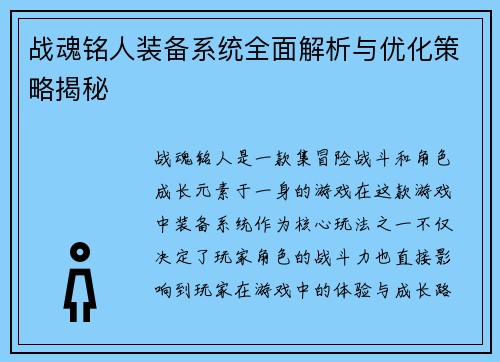 战魂铭人装备系统全面解析与优化策略揭秘

战魂铭人是一款集冒险战斗和角色成长元素于一身的游戏在这款游戏中装备系统作为核心玩法之一不仅决定了玩家角色的战斗力也直接影响到玩家在游戏中的体验与成长路